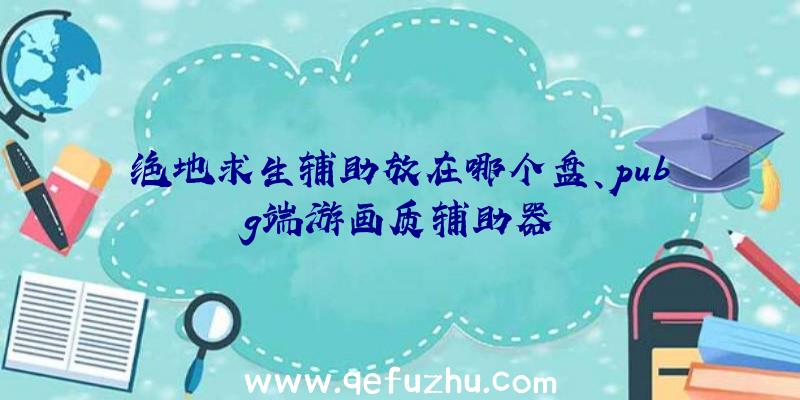 绝地求生辅助放在哪个盘、pubg端游画质辅助器

www.qefuzhu.com